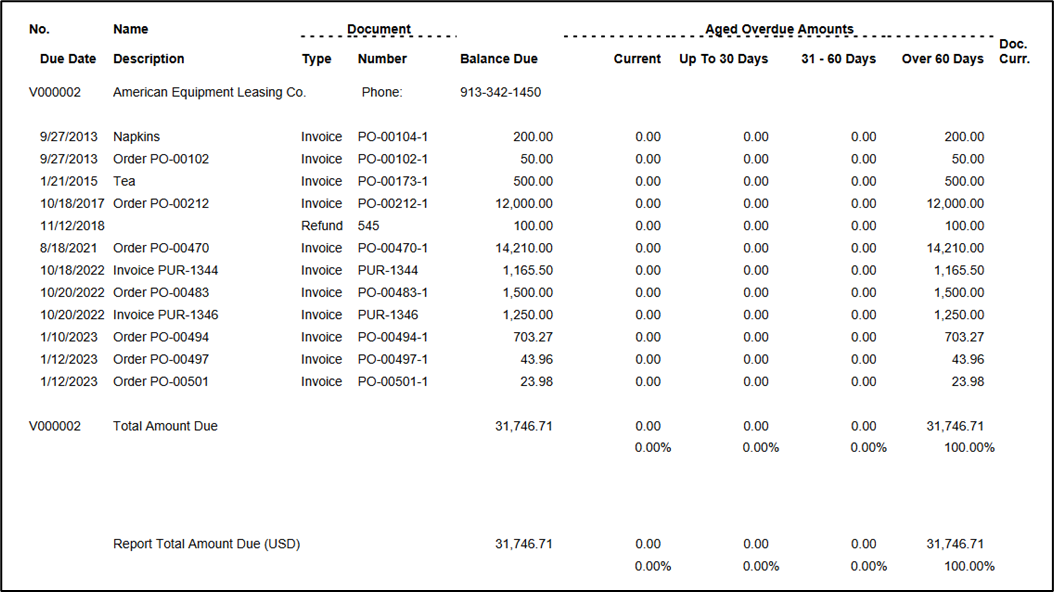 | No. | Name | Document | | | Aged Overdue Amounts | | | | |
|---|---|---|---|---|---|---|---|---|---|
| Due Date | Description | Type | Number | Balance Due | Current | Up To 30 Days | 31 - 60 Days | Over 60 Days | Doc. Curr. |
| V000002 | American Equipment Leasing Co. | | Phone: | 913-342-1450 | | | | | |
| 9/27/2013 | Napkins | Invoice | PO-00104-1 | 200.00 | 0.00 | 0.00 | 0.00 | 200.00 | |
| 9/27/2013 | Order PO-00102 | Invoice | PO-00102-1 | 50.00 | 0.00 | 0.00 | 0.00 | 50.00 | |
| 1/21/2015 | Tea | Invoice | PO-00173-1 | 500.00 | 0.00 | 0.00 | 0.00 | 500.00 | |
| 10/18/2017 | Order PO-00212 | Invoice | PO-00212-1 | 12,000.00 | 0.00 | 0.00 | 0.00 | 12,000.00 | |
| 11/12/2018 | | Refund | 545 | 100.00 | 0.00 | 0.00 | 0.00 | 100.00 | |
| 8/18/2021 | Order PO-00470 | Invoice | PO-00470-1 | 14,210.00 | 0.00 | 0.00 | 0.00 | 14,210.00 | |
| 10/18/2022 | Invoice PUR-1344 | Invoice | PUR-1344 | 1,165.50 | 0.00 | 0.00 | 0.00 | 1,165.50 | |
| 10/20/2022 | Order PO-00483 | Invoice | PO-00483-1 | 1,500.00 | 0.00 | 0.00 | 0.00 | 1,500.00 | |
| 10/20/2022 | Invoice PUR-1346 | Invoice | PUR-1346 | 1,250.00 | 0.00 | 0.00 | 0.00 | 1,250.00 | |
| 1/10/2023 | Order PO-00494 | Invoice | PO-00494-1 | 703.27 | 0.00 | 0.00 | 0.00 | 703.27 | |
| 1/12/2023 | Order PO-00497 | Invoice | PO-00497-1 | 43.96 | 0.00 | 0.00 | 0.00 | 43.96 | |
| 1/12/2023 | Order PO-00501 | Invoice | PO-00501-1 | 23.98 | 0.00 | 0.00 | 0.00 | 23.98 | |
| V000002 | Total Amount Due | | | 31,746.71 | 0.00 | 0.00 | 0.00 | 31,746.71 | |
| | | | | | 0.00% | 0.00% | 0.00% | 100.00% | |
| | Report Total Amount Due (USD) | | | 31,746.71 | 0.00 | 0.00 | 0.00 | 31,746.71 | |
| | | | | | 0.00% | 0.00% | 0.00% | 100.00% | |